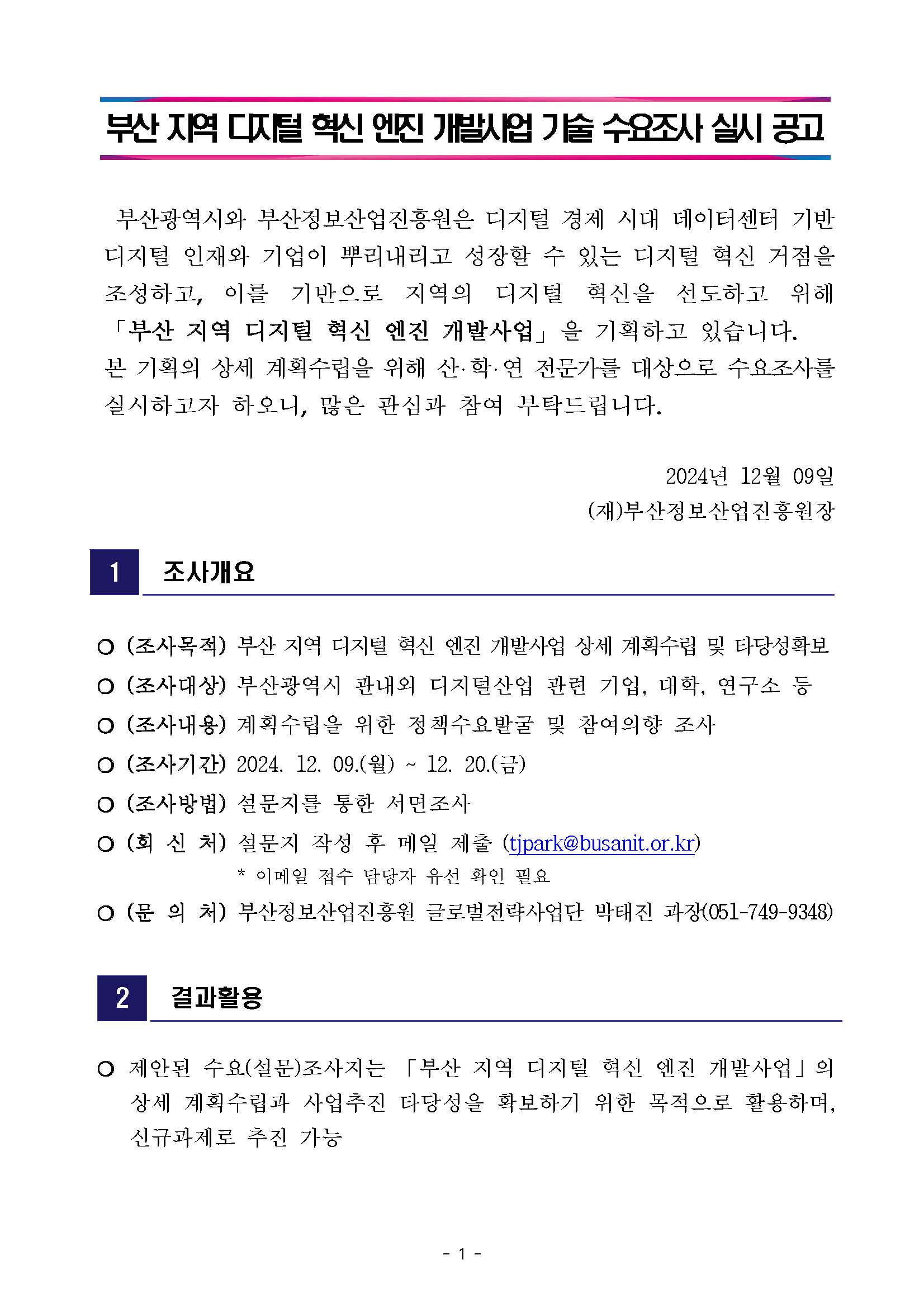 부산 지역 디지털 혁신 엔진 개발사업 기술 수요조사 실시 공고

부산광역시와 부산정보산업진흥원은 디지털 경제 시대 데이터센터 기반 디지털 인재와 기업이 뿌리내리고 성장할 수 있는 디지털 혁신 거점을 조성하고, 이를 기반으로 지역의 디지털 혁신을 선도하고 위해 「부산 지역 디지털 혁신 엔진 개발사업」을 기획하고 있습니다.
본 기획의 상세 계획수립을 위해 산·학·연 전문가를 대상으로 수요조사를 실시하고자 하오니, 많은 관심과 참여 부탁드립니다.

2024년 12월 09일
(재)부산정보산업진흥원장

1 조사개요

○ (조사목적) 부산 지역 디지털 혁신 엔진 개발사업 상세 계획수립 및 타당성확보
○ (조사대상) 부산광역시 관내외 디지털산업 관련 기업, 대학, 연구소 등
○ (조사내용) 계획수립을 위한 정책수요발굴 및 참여의향 조사
○ (조사기간) 2024. 12. 09.(월) ~ 12. 20.(금)
○ (조사방법) 설문지를 통한 서면조사
○ (회 신 처) 설문지 작성 후 메일 제출 (tjpark@busanit.or.kr)
* 이메일 접수 담당자 유선 확인 필요
○ (문 의 처) 부산정보산업진흥원 글로벌전략사업단 박태진 과장(051-749-9348)

2 결과활용

○ 제안된 수요(설문)조사지는 「부산 지역 디지털 혁신 엔진 개발사업」의 상세 계획수립과 사업추진 타당성을 확보하기 위한 목적으로 활용하며, 신규과제로 추진 가능

- 1 -